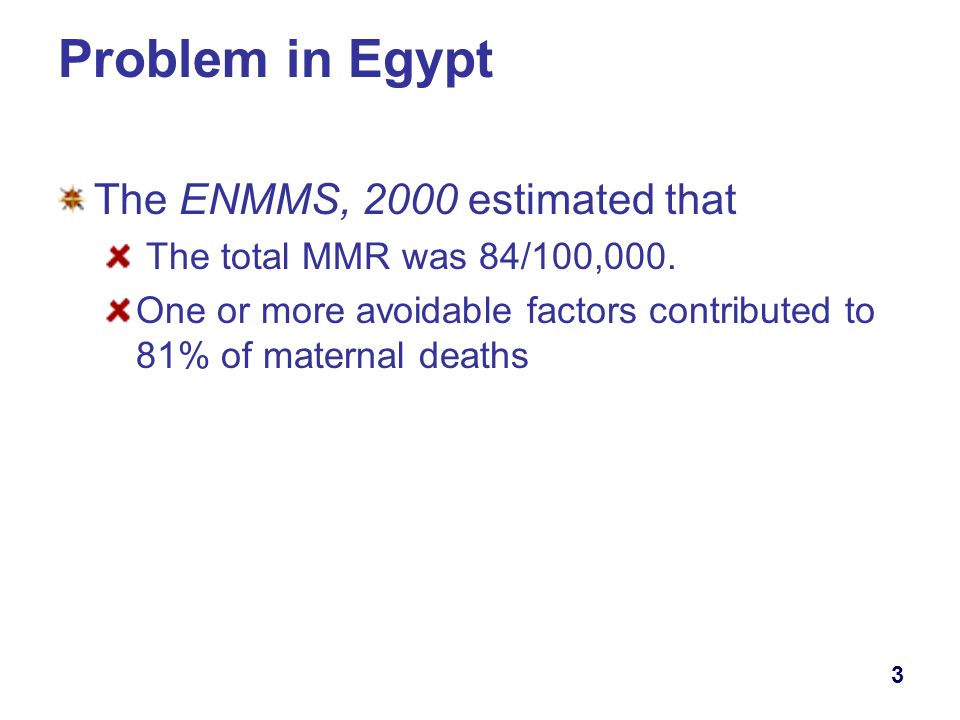 Problem in Egypt

The ENMMS, 2000 estimated that

The total MMR was 84/100,000.

One or more avoidable factors contributed to 81% of maternal deaths

3